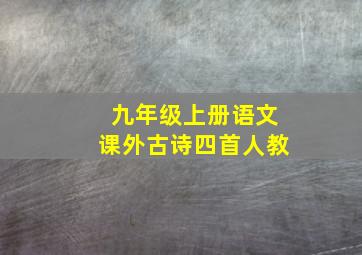 九年级上册语文
课外古诗四首人教